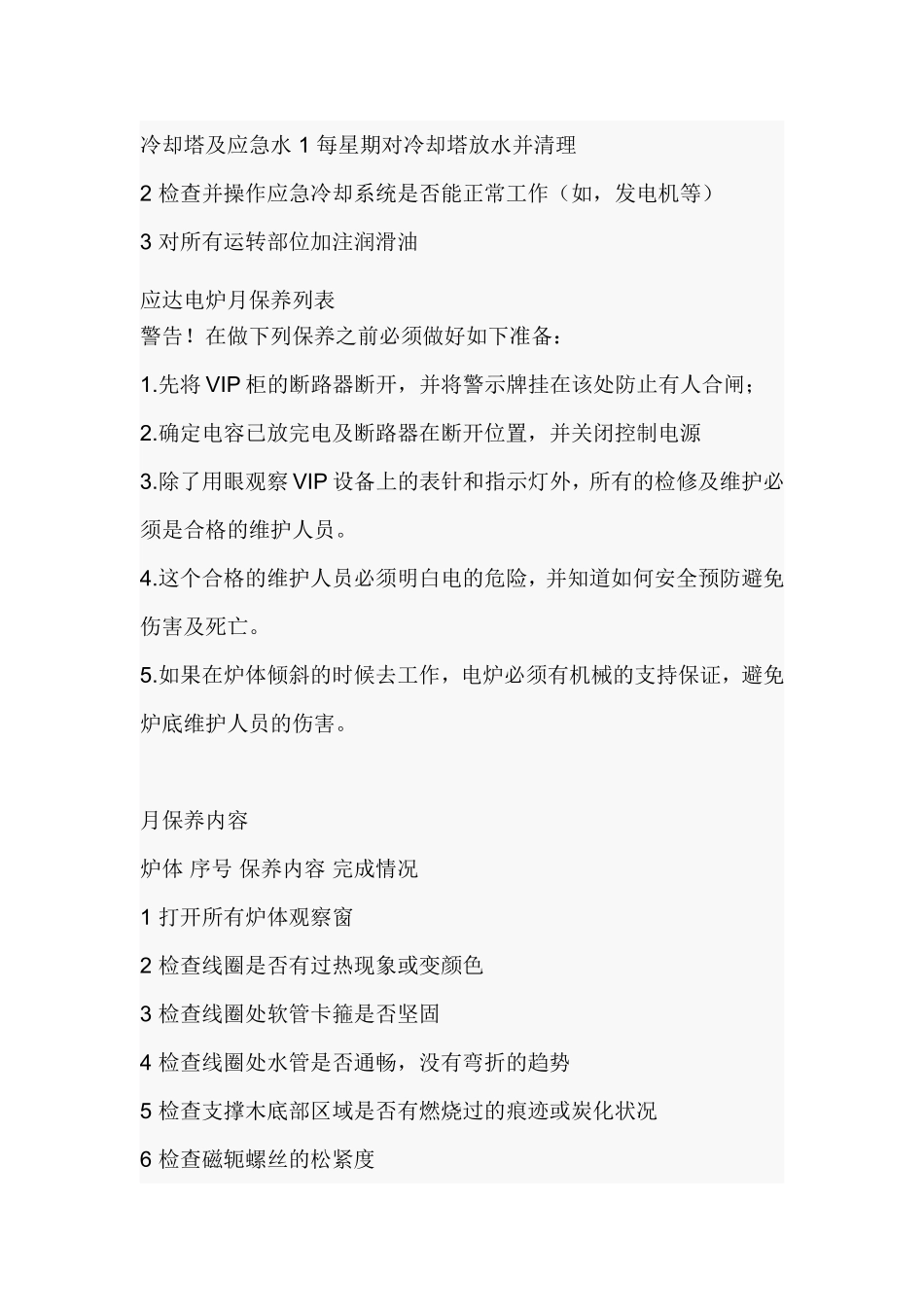 冷却塔及应急水 1 每星期对冷却塔放水并清理

2 检查并操作应急冷却系统是否能正常工作（如，发电机等）

3 对所有运转部位加注润滑油

应达电炉月保养列表
警告！在做下列保养之前必须做好如下准备：

1.先将 VIP 柜的断路器断开，并将警示牌挂在该处防止有人合闸；

2.确定电容已放完电及断路器在断开位置，并关闭控制电源

3.除了用眼观察 VIP 设备上的表针和指示灯外，所有的检修及维护必须是合格的维护人员。

4.这个合格的维护人员必须明白电的危险，并知道如何安全预防避免伤害及死亡。

5.如果在炉体倾斜的时候去工作，电炉必须有机械的支持保证，避免炉底维护人员的伤害。

月保养内容

炉体 序号 保养内容 完成情况

1 打开所有炉体观察窗

2 检查线圈是否有过热现象或变颜色

3 检查线圈处软管卡箍是否坚固

4 检查线圈处水管是否通畅，没有弯折的趋势

5 检查支撑木底部区域是否有燃烧过的痕迹或炭化状况

6 检查磁轭螺丝的松紧度